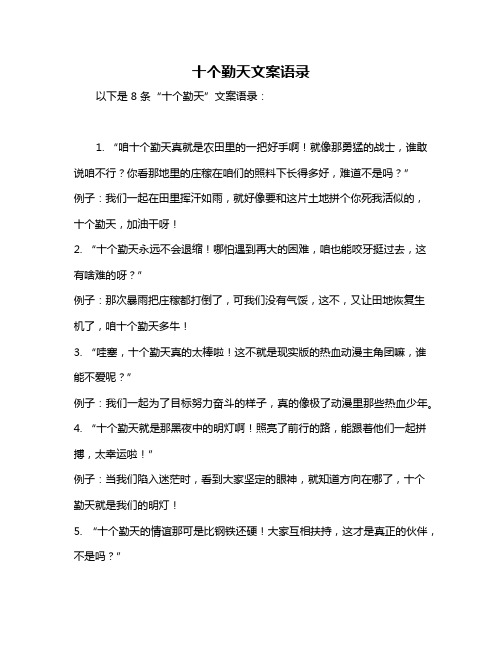 十个勤天文案语录

以下是 8 条“十个勤天”文案语录：

1. “咱十个勤天真就是农田里的一把好手啊！就像那勇猛的战士，谁敢说咱不行？你看那地里的庄稼在咱们的照料下长得多好，难道不是吗？”

例子：我们一起在田里挥汗如雨，就好像要和这片土地拼个你死我活似的，十个勤天，加油干呀！

2. “十个勤天永远不会退缩！哪怕遇到再大的困难，咱也能咬牙挺过去，这有啥难的呀？”

例子：那次暴雨把庄稼都打倒了，可我们没有气馁，这不，又让田地恢复生机了，咱十个勤天多牛！

3. “哇塞，十个勤天真的太棒啦！这不就是现实版的热血动漫主角团嘛，谁能不爱呢？”

例子：我们一起为了目标努力奋斗的样子，真的像极了动漫里那些热血少年。

4. “十个勤天就是那黑夜中的明灯啊！照亮了前行的路，能跟着他们一起拼搏，太幸运啦！”

例子：当我们陷入迷茫时，看到大家坚定的眼神，就知道方向在哪了，十个勤天就是我们的明灯！

5. “十个勤天的情谊那可是比钢铁还硬！大家互相扶持，这才是真正的伙伴，不是吗？”